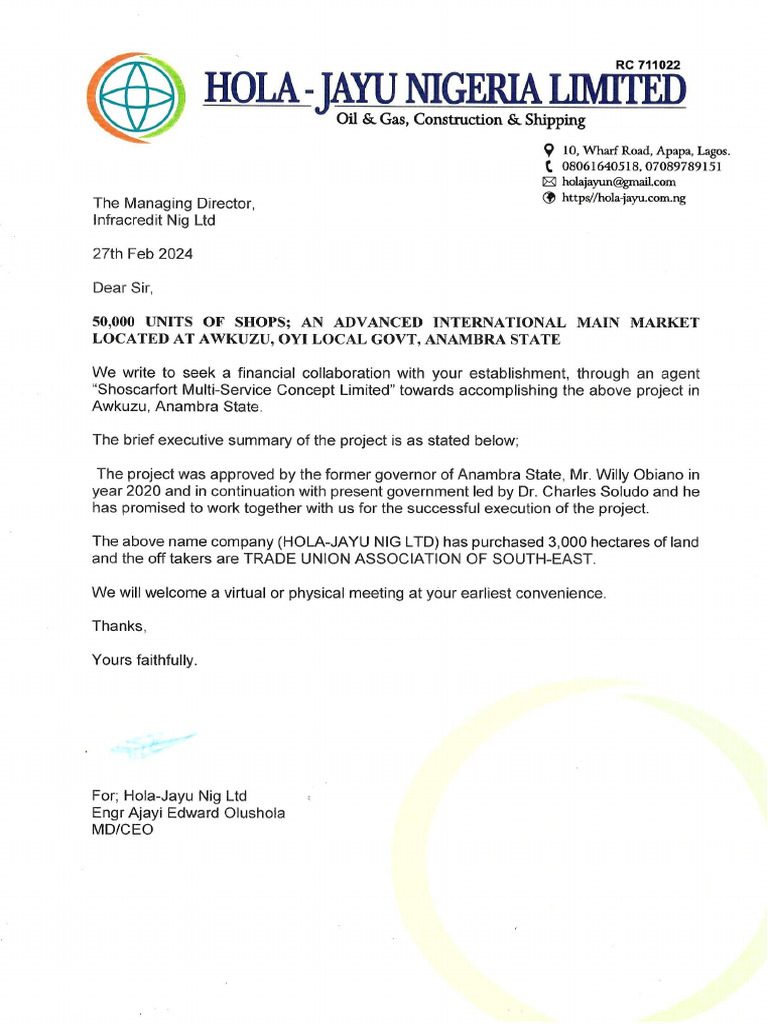 RC 711022
HOLA - JAYU NIGERIA LIMITED
Oil & Gas, Construction & Shipping

10, Wharf Road, Apapa, Lagos.
08061640518, 07089789151
holajayun@gmail.com
https//hola-jayu.com.ng

The Managing Director,
Infracredit Nig Ltd

27th Feb 2024

Dear Sir,

50,000 UNITS OF SHOPS; AN ADVANCED INTERNATIONAL MAIN MARKET LOCATED AT AWKUZU, OYI LOCAL GOVT, ANAMBRA STATE

We write to seek a financial collaboration with your establishment, through an agent "Shoscarfort Multi-Service Concept Limited" towards accomplishing the above project in Awkuzu, Anambra State.

The brief executive summary of the project is as stated below;

The project was approved by the former governor of Anambra State, Mr. Willy Obiano in year 2020 and in continuation with present government led by Dr. Charles Soludo and he has promised to work together with us for the successful execution of the project.

The above name company (HOLA-JAYU NIG LTD) has purchased 3,000 hectares of land and the off takers are TRADE UNION ASSOCIATION OF SOUTH-EAST.

We will welcome a virtual or physical meeting at your earliest convenience.

Thanks,

Yours faithfully.

For; Hola-Jayu Nig Ltd
Engr Ajayi Edward Olushola
MD/CEO